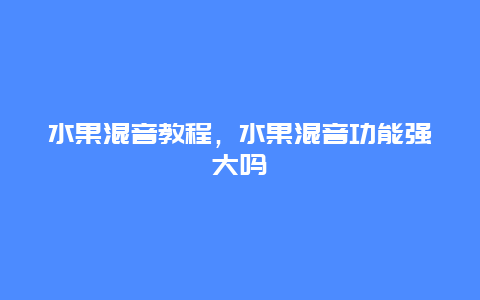 水果混音教程，水果混音功能强大吗